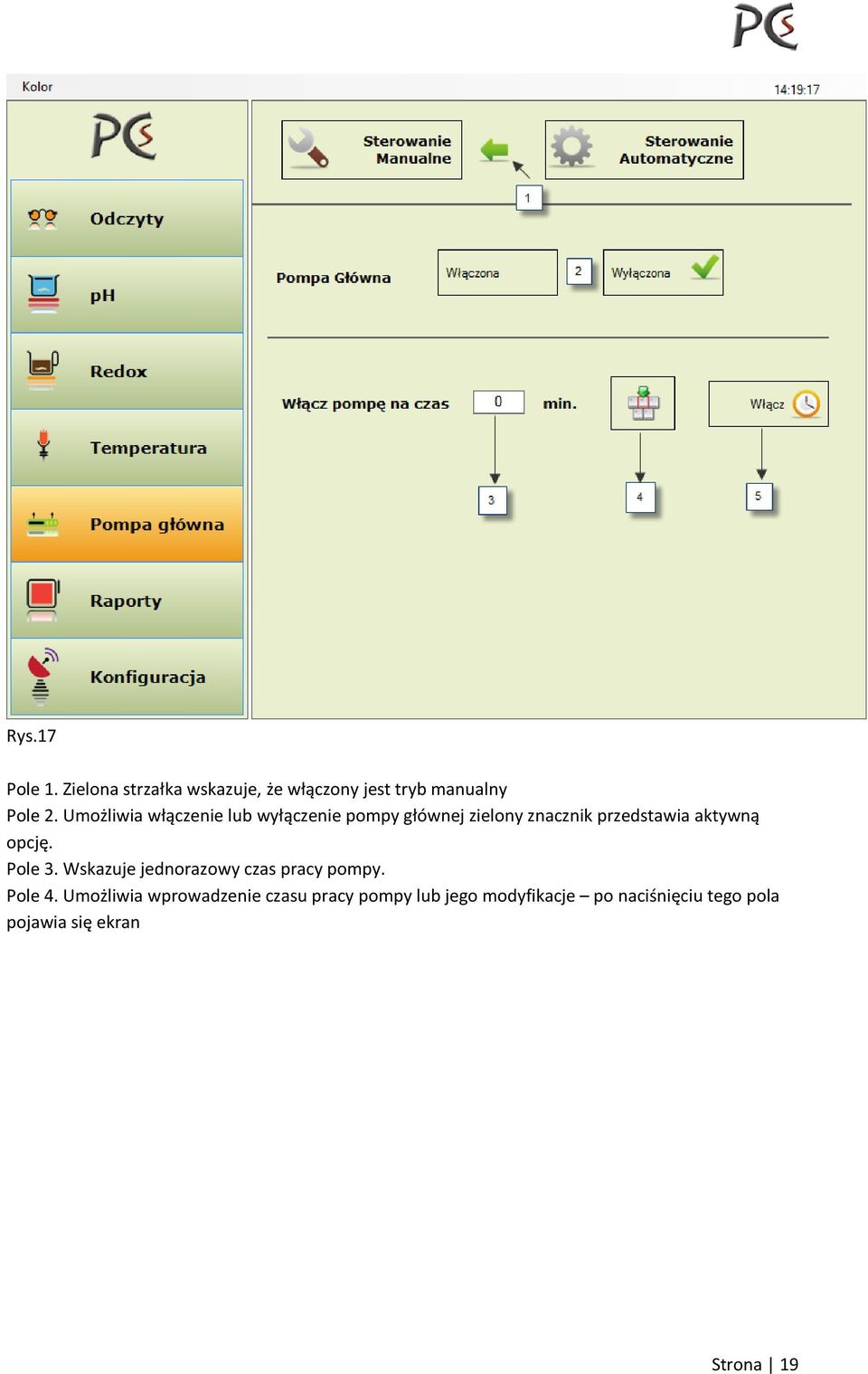 PCS

Kolor

14:19:17

PCS

Odczyty

pH

Redox

Temperatura

Pompa główna

Raporty

Konfiguracja

Sterowanie Manualne

Sterowanie Automatyczne

1

Pompa Główna

Włączona

2

Wyłączona

Włącz pompę na czas

0

min.

Włącz

3

4

5

Rys.17

Pole 1. Zielona strzałka wskazuje, że włączony jest tryb manualny
Pole 2. Umożliwia włączenie lub wyłączenie pompy głównej zielony znacznik przedstawia aktywną opcję.
Pole 3. Wskazuje jednorazowy czas pracy pompy.
Pole 4. Umożliwia wprowadzenie czasu pracy pompy lub jego modyfikacje – po naciśnięciu tego pola pojawia się ekran

Strona | 19